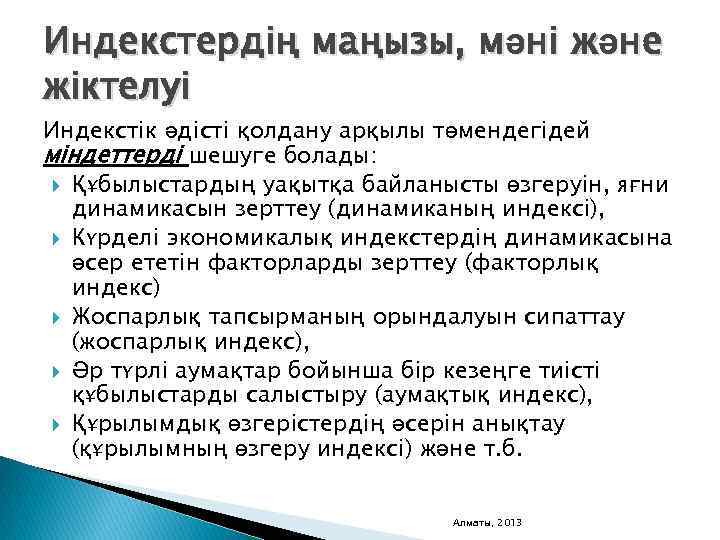 Индекстердің маңызы, мәні және жіктелуі

Индекстік әдісті қолдану арқылы төмендегідей міндеттерді шешуге болады:

Құбылыстардың уақытқа байланысты өзгеруін, яғни динамикасын зерттеу (динамиканың индексі),

Күрделі экономикалық индекстердің динамикасына әсер ететін факторларды зерттеу (факторлық индекс)

Жоспарлық тапсырманың орындалуын сипаттау (жоспарлық индекс),

Әр түрлі аумақтар бойынша бір кезеңге тиісті құбылыстарды салыстыру (аумақтық индекс),

Құрылымдық өзгерістердің әсерін анықтау (құрылымның өзгеру индексі) және т.б.

Алматы, 2013